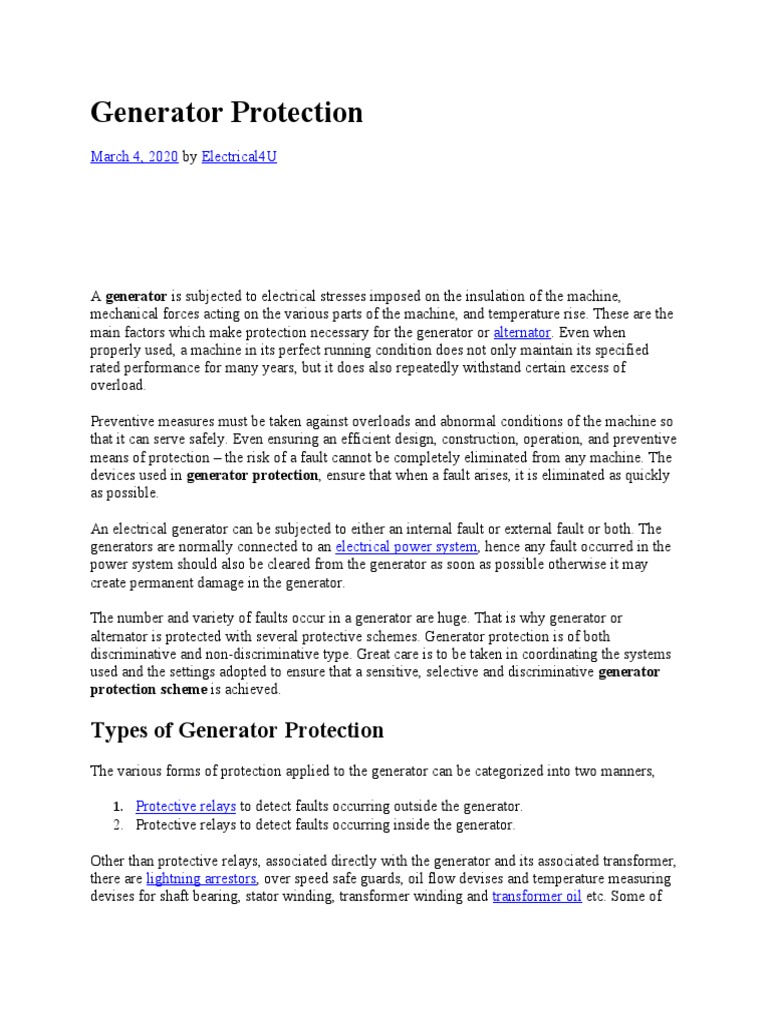 Generator Protection

March 4, 2020 by Electrical4U

A generator is subjected to electrical stresses imposed on the insulation of the machine, mechanical forces acting on the various parts of the machine, and temperature rise. These are the main factors which make protection necessary for the generator or alternator. Even when properly used, a machine in its perfect running condition does not only maintain its specified rated performance for many years, but it does also repeatedly withstand certain excess of overload.

Preventive measures must be taken against overloads and abnormal conditions of the machine so that it can serve safely. Even ensuring an efficient design, construction, operation, and preventive means of protection – the risk of a fault cannot be completely eliminated from any machine. The devices used in generator protection, ensure that when a fault arises, it is eliminated as quickly as possible.

An electrical generator can be subjected to either an internal fault or external fault or both. The generators are normally connected to an electrical power system, hence any fault occurred in the power system should also be cleared from the generator as soon as possible otherwise it may create permanent damage in the generator.

The number and variety of faults occur in a generator are huge. That is why generator or alternator is protected with several protective schemes. Generator protection is of both discriminative and non-discriminative type. Great care is to be taken in coordinating the systems used and the settings adopted to ensure that a sensitive, selective and discriminative generator protection scheme is achieved.

Types of Generator Protection

The various forms of protection applied to the generator can be categorized into two manners,

1. Protective relays to detect faults occurring outside the generator.
2. Protective relays to detect faults occurring inside the generator.

Other than protective relays, associated directly with the generator and its associated transformer, there are lightning arrestors, over speed safe guards, oil flow devises and temperature measuring devises for shaft bearing, stator winding, transformer winding and transformer oil etc. Some of